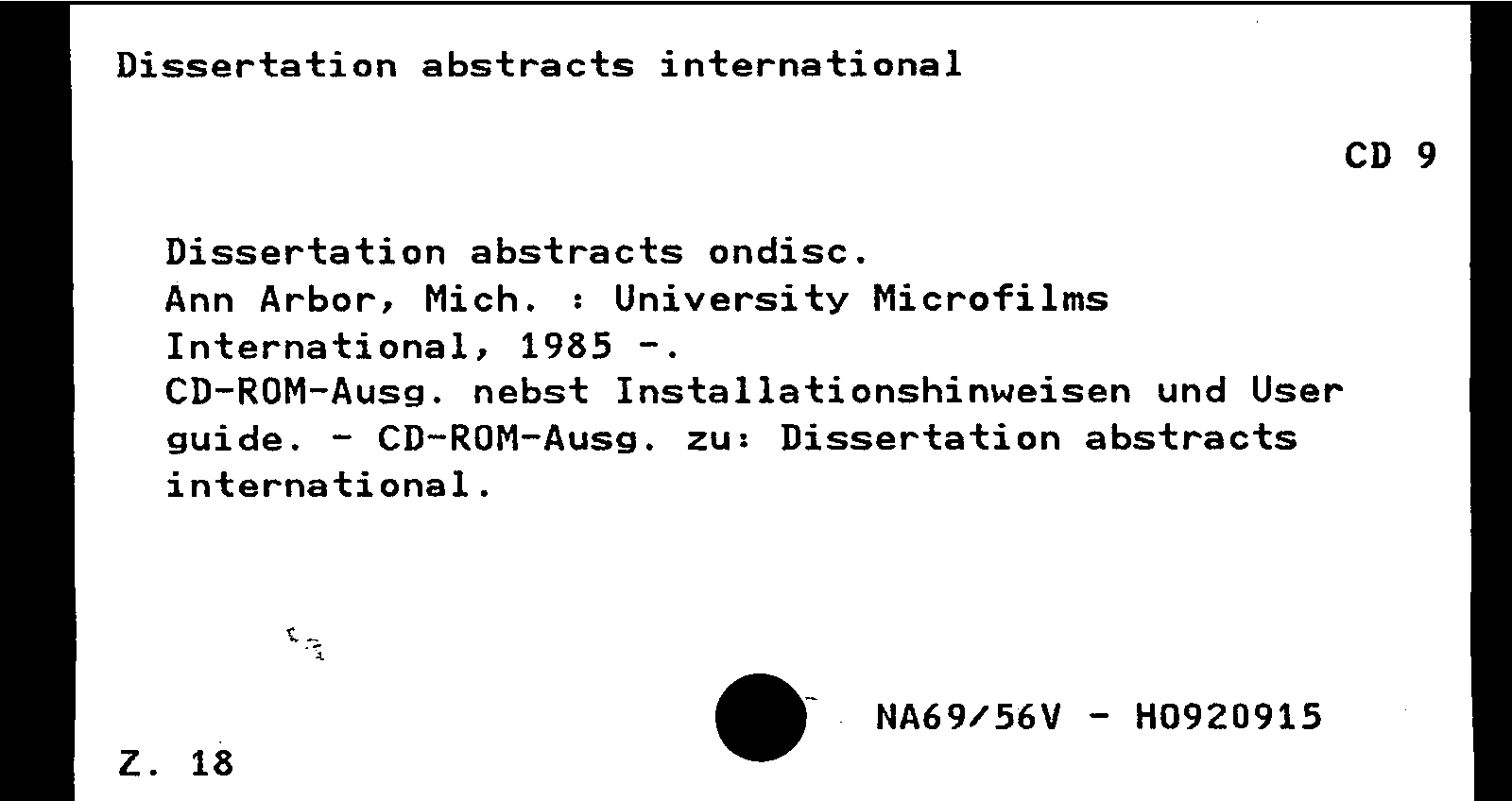 Dissertation abstracts international

CD 9

Dissertation abstracts ondisc.
Ann Arbor, Mich. : University Microfilms International, 1985 -.
CD-ROM-Ausg. nebst Installationshinweisen und User guide. - CD-ROM-Ausg. zu: Dissertation abstracts international.

NA69/56V - H0920915

Z. 18